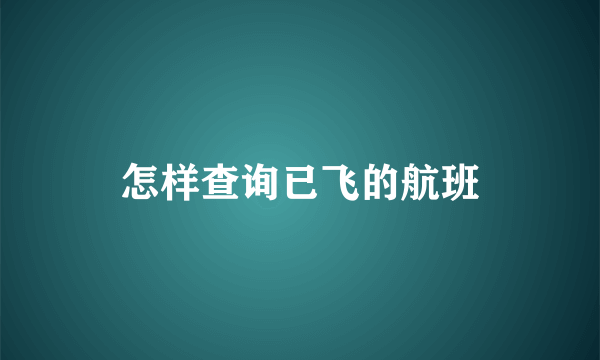 怎样查询已飞的航班